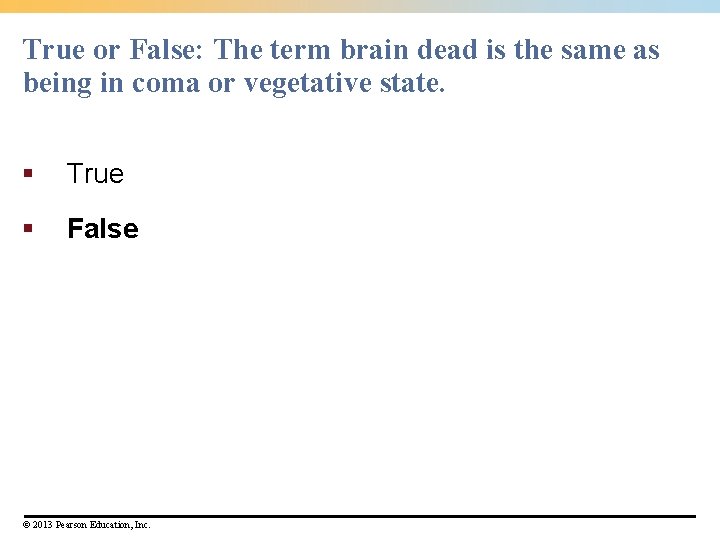 True or False: The term brain dead is the same as being in coma or vegetative state.

• True

• False

© 2013 Pearson Education, Inc.